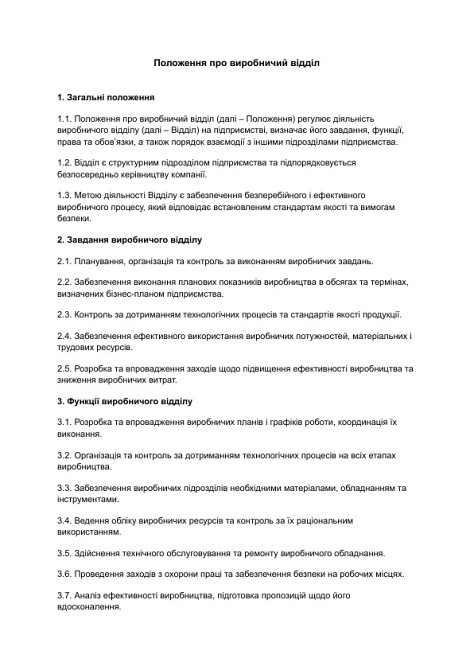 Положення про виробничий відділ

1. Загальні положення

1.1. Положення про виробничий відділ (далі – Положення) регулює діяльність виробничого відділу (далі – Відділ) на підприємстві, визначає його завдання, функції, права та обов'язки, а також порядок взаємодії з іншими підрозділами підприємства.

1.2. Відділ є структурним підрозділом підприємства та підпорядковується безпосередньо керівництву компанії.

1.3. Метою діяльності Відділу є забезпечення безперебійного і ефективного виробничого процесу, який відповідає встановленим стандартам якості та вимогам безпеки.

2. Завдання виробничого відділу

2.1. Планування, організація та контроль за виконанням виробничих завдань.

2.2. Забезпечення виконання планових показників виробництва в обсягах та термінах, визначених бізнес-планом підприємства.

2.3. Контроль за дотриманням технологічних процесів та стандартів якості продукції.

2.4. Забезпечення ефективного використання виробничих потужностей, матеріальних і трудових ресурсів.

2.5. Розробка та впровадження заходів щодо підвищення ефективності виробництва та зниження виробничих витрат.

3. Функції виробничого відділу

3.1. Розробка та впровадження виробничих планів і графіків роботи, координація їх виконання.

3.2. Організація та контроль за дотриманням технологічних процесів на всіх етапах виробництва.

3.3. Забезпечення виробничих підрозділів необхідними матеріалами, обладнанням та інструментами.

3.4. Ведення обліку виробничих ресурсів та контроль за їх раціональним використанням.

3.5. Здійснення технічного обслуговування та ремонту виробничого обладнання.

3.6. Проведення заходів з охорони праці та забезпечення безпеки на робочих місцях.

3.7. Аналіз ефективності виробництва, підготовка пропозицій щодо його вдосконалення.